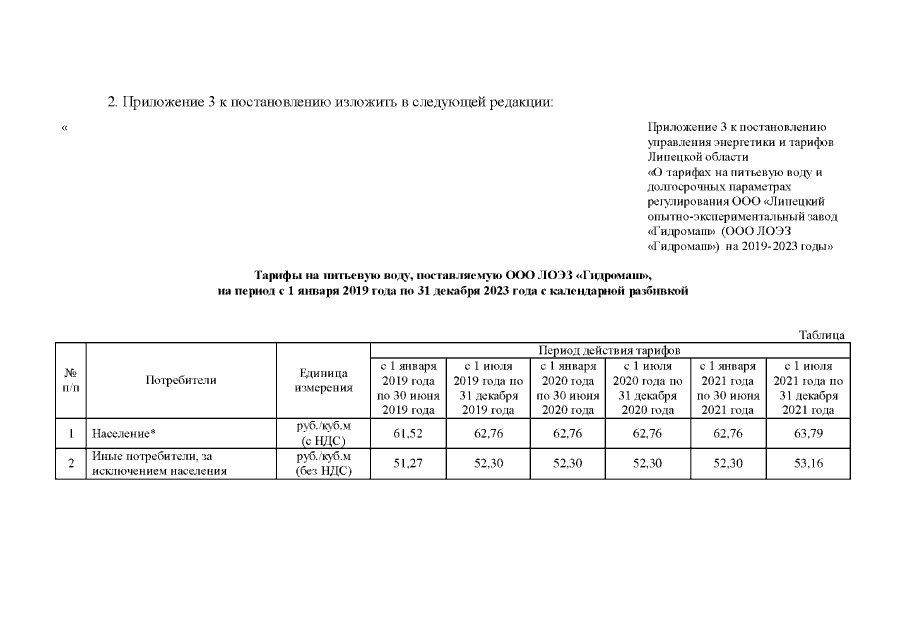 2. Приложение 3 к постановлению изложить в следующей редакции:

«

Приложение 3 к постановлению управления энергетики и тарифов Липецкой области «О тарифах на питьевую воду и долгосрочных параметрах регулирования ООО «Липецкий опытно-экспериментальный завод «Гидромаш» (ООО ЛОЭЗ «Гидромаш») на 2019-2023 годы»

Тарифы на питьевую воду, поставляемую ООО ЛОЭЗ «Гидромаш», на период с 1 января 2019 года по 31 декабря 2023 года с календарной разбивкой

Таблица

| № п/п | Потребители | Единица измерения | Период действия тарифов | | | | | |
|---|---|---|---|---|---|---|---|---|
| | | | с 1 января 2019 года по 30 июня 2019 года | с 1 июля 2019 года по 31 декабря 2019 года | с 1 января 2020 года по 30 июня 2020 года | с 1 июля 2020 года по 31 декабря 2020 года | с 1 января 2021 года по 30 июня 2021 года | с 1 июля 2021 года по 31 декабря 2021 года |
| 1 | Население* | руб./куб.м (с НДС) | 61,52 | 62,76 | 62,76 | 62,76 | 62,76 | 63,79 |
| 2 | Иные потребители, за исключением населения | руб./куб.м (без НДС) | 51,27 | 52,30 | 52,30 | 52,30 | 52,30 | 53,16 |